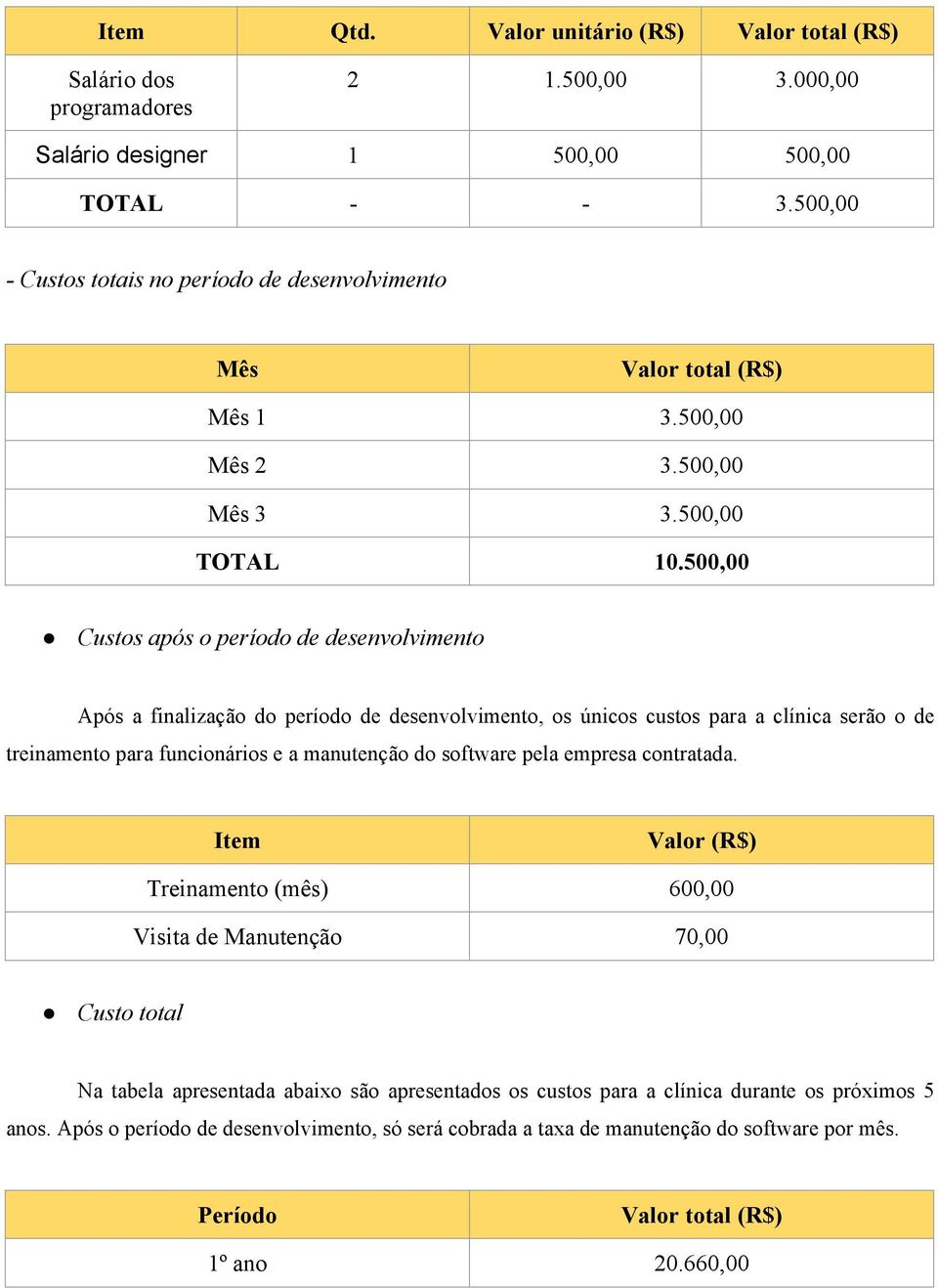 | Item | Qtd. | Valor unitário (R$) | Valor total (R$) |
|---|---|---|---|
| Salário dos programadores | 2 | 1.500,00 | 3.000,00 |
| Salário designer | 1 | 500,00 | 500,00 |
| TOTAL | - | - | 3.500,00 |

- Custos totais no período de desenvolvimento

| Mês | Valor total (R$) |
|---|---|
| Mês 1 | 3.500,00 |
| Mês 2 | 3.500,00 |
| Mês 3 | 3.500,00 |
| TOTAL | 10.500,00 |

● Custos após o período de desenvolvimento

Após a finalização do período de desenvolvimento, os únicos custos para a clínica serão o de treinamento para funcionários e a manutenção do software pela empresa contratada.

| Item | Valor (R$) |
|---|---|
| Treinamento (mês) | 600,00 |
| Visita de Manutenção | 70,00 |

● Custo total

Na tabela apresentada abaixo são apresentados os custos para a clínica durante os próximos 5 anos. Após o período de desenvolvimento, só será cobrada a taxa de manutenção do software por mês.

| Período | Valor total (R$) |
|---|---|
| 1º ano | 20.660,00 |